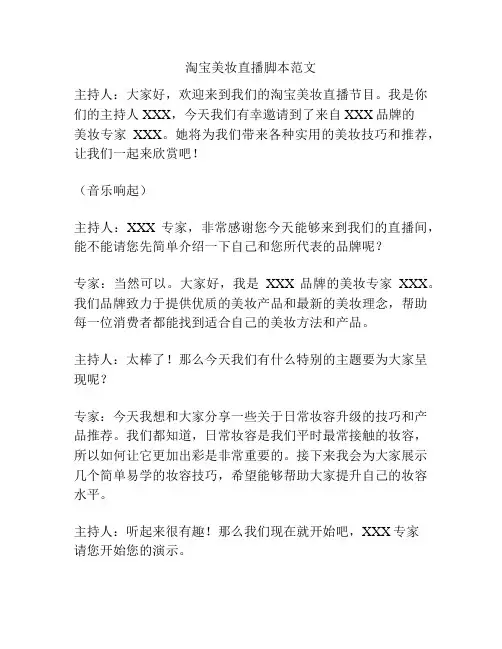 淘宝美妆直播脚本范文

主持人：大家好，欢迎来到我们的淘宝美妆直播节目。我是你们的主持人 XXX，今天我们有幸邀请到了来自 XXX 品牌的美妆专家 XXX。她将为我们带来各种实用的美妆技巧和推荐，让我们一起来欣赏吧！

（音乐响起）

主持人：XXX 专家，非常感谢您今天能够来到我们的直播间，能不能请您先简单介绍一下自己和您所代表的品牌呢？

专家：当然可以。大家好，我是 XXX 品牌的美妆专家 XXX。我们品牌致力于提供优质的美妆产品和最新的美妆理念，帮助每一位消费者都能找到适合自己的美妆方法和产品。

主持人：太棒了！那么今天我们有什么特别的主题要为大家呈现呢？

专家：今天我想和大家分享一些关于日常妆容升级的技巧和产品推荐。我们都知道，日常妆容是我们平时最常接触的妆容，所以如何让它更加出彩是非常重要的。接下来我会为大家展示几个简单易学的妆容技巧，希望能够帮助大家提升自己的妆容水平。

主持人：听起来很有趣！那么我们现在就开始吧，XXX 专家请您开始您的演示。